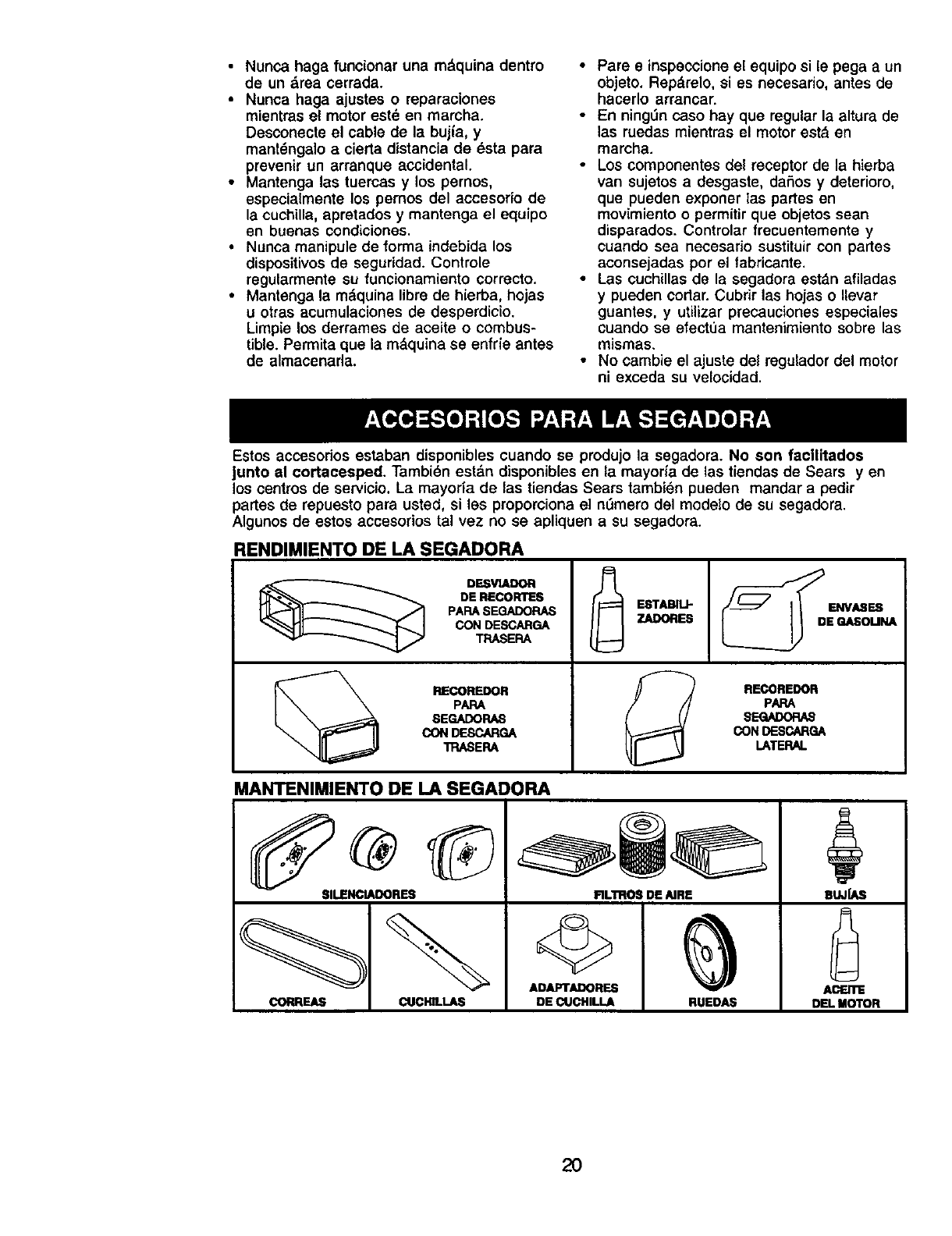 • Nunca haga funcionar una máquina dentro de un área cerrada.
• Nunca haga ajustes o reparaciones mientras el motor esté en marcha. Desconecte el cable de la bujía, y manténgalo a cierta distancia de ésta para prevenir un arranque accidental.
• Mantenga las tuercas y los pernos, especialmente los pernos del accesorio de la cuchilla, apretados y mantenga el equipo en buenas condiciones.
• Nunca manipule de forma indebida los dispositivos de seguridad. Controle regularmente su funcionamiento correcto.
• Mantenga la máquina libre de hierba, hojas u otras acumulaciones de desperdicio. Limpie los derrames de aceite o combustible. Permita que la máquina se enfríe antes de almacenarla.

• Pare e inspeccione el equipo si le pega a un objeto. Repárelo, si es necesario, antes de hacerlo arrancar.
• En ningún caso hay que regular la altura de las ruedas mientras el motor está en marcha.
• Los componentes del receptor de la hierba van sujetos a desgaste, daños y deterioro, que pueden exponer las partes en movimiento o permitir que objetos sean disparados. Controlar frecuentemente y cuando sea necesario sustituir con partes aconsejadas por el fabricante.
• Las cuchillas de la segadora están afiladas y pueden cortar. Cubrir las hojas o llevar guantes, y utilizar precauciones especiales cuando se efectúa mantenimiento sobre las mismas.
• No cambie el ajuste del regulador del motor ni exceda su velocidad.

ACCESORIOS PARA LA SEGADORA

Estos accesorios estaban disponibles cuando se produjo la segadora. No son facilitados junto al cortacesped. También están disponibles en la mayoría de las tiendas de Sears y en los centros de servicio. La mayoría de las tiendas Sears también pueden mandar a pedir partes de repuesto para usted, si les proporciona el número del modelo de su segadora. Algunos de estos accesorios tal vez no se apliquen a su segadora.

RENDIMIENTO DE LA SEGADORA

DESVIADOR DE RECORTES PARA SEGADORAS CON DESCARGA TRASERA

ESTABILIZADORES

ENVASES DE GASOLINA

RECOREDOR PARA SEGADORAS CON DESCARGA TRASERA

RECOREDOR PARA SEGADORAS CON DESCARGA LATERAL

MANTENIMIENTO DE LA SEGADORA

SILENCIADORES

FILTROS DE AIRE

BUJÍAS

CORREAS

CUCHILLAS

ADAPTADORES DE CUCHILLA

RUEDAS

ACEITE DEL MOTOR

20